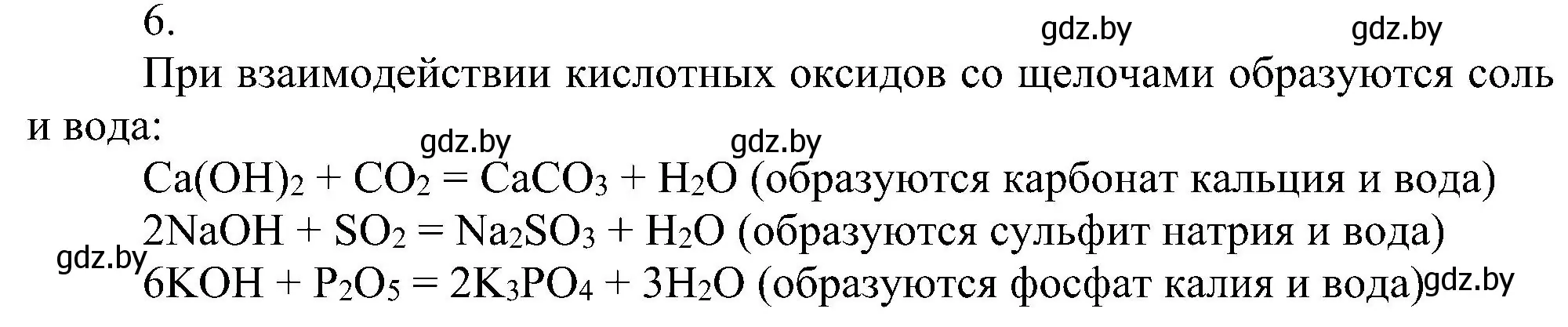 6.

gdz.by gdz.by

При взаимодействии кислотных оксидов со щелочами образуются соль и вода:

gdz.by gdz.by

$Ca(OH)_2 + CO_2 = CaCO_3 + H_2O$ (образуются карбонат кальция и вода)
$2NaOH + SO_2 = Na_2SO_3 + H_2O$ (образуются сульфит натрия и вода)
gdz.by
$6KOH + P_2O_5 = 2K_3PO_4 + 3H_2O$ (образуются фосфат калия и вода) gdz.by